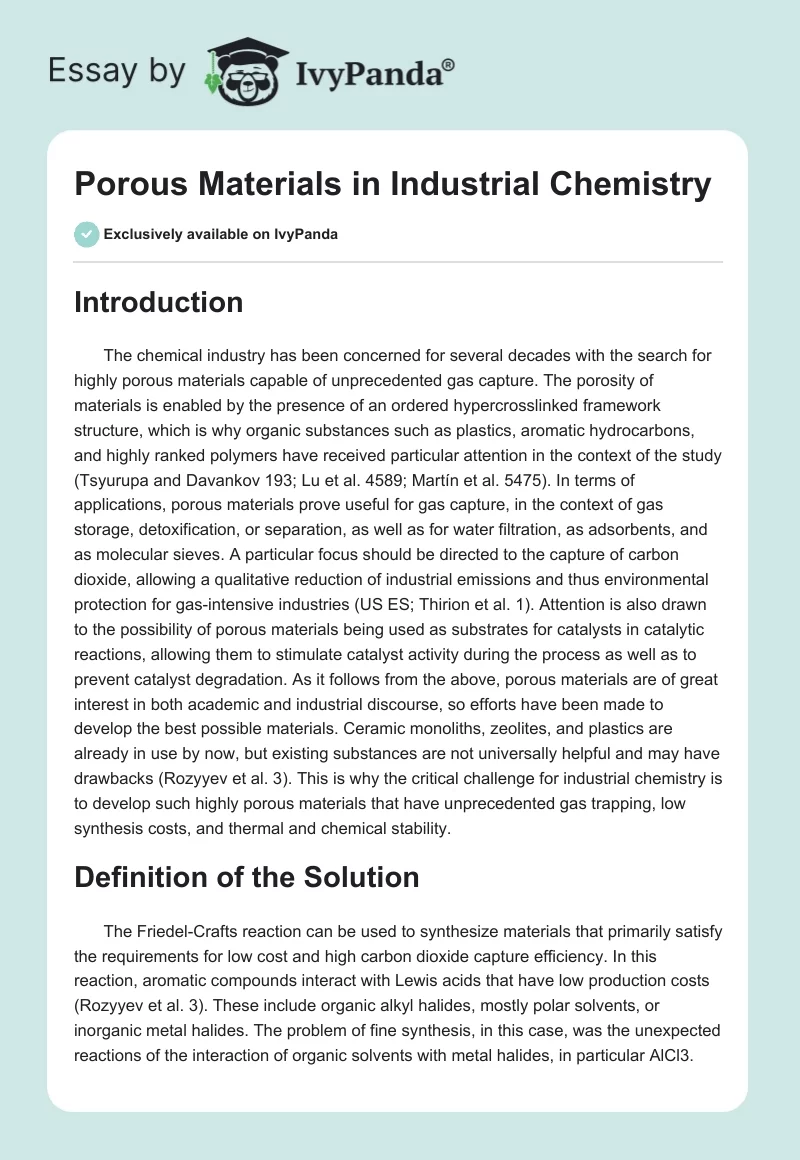 Essay by IvyPanda®

Porous Materials in Industrial Chemistry

Exclusively available on IvyPanda

Introduction

The chemical industry has been concerned for several decades with the search for highly porous materials capable of unprecedented gas capture. The porosity of materials is enabled by the presence of an ordered hypercrosslinked framework structure, which is why organic substances such as plastics, aromatic hydrocarbons, and highly ranked polymers have received particular attention in the context of the study (Tsyurupa and Davankov 193; Lu et al. 4589; Martín et al. 5475). In terms of applications, porous materials prove useful for gas capture, in the context of gas storage, detoxification, or separation, as well as for water filtration, as adsorbents, and as molecular sieves. A particular focus should be directed to the capture of carbon dioxide, allowing a qualitative reduction of industrial emissions and thus environmental protection for gas-intensive industries (US ES; Thirion et al. 1). Attention is also drawn to the possibility of porous materials being used as substrates for catalysts in catalytic reactions, allowing them to stimulate catalyst activity during the process as well as to prevent catalyst degradation. As it follows from the above, porous materials are of great interest in both academic and industrial discourse, so efforts have been made to develop the best possible materials. Ceramic monoliths, zeolites, and plastics are already in use by now, but existing substances are not universally helpful and may have drawbacks (Rozyyev et al. 3). This is why the critical challenge for industrial chemistry is to develop such highly porous materials that have unprecedented gas trapping, low synthesis costs, and thermal and chemical stability.

Definition of the Solution

The Friedel-Crafts reaction can be used to synthesize materials that primarily satisfy the requirements for low cost and high carbon dioxide capture efficiency. In this reaction, aromatic compounds interact with Lewis acids that have low production costs (Rozyyev et al. 3). These include organic alkyl halides, mostly polar solvents, or inorganic metal halides. The problem of fine synthesis, in this case, was the unexpected reactions of the interaction of organic solvents with metal halides, in particular AlCl3.